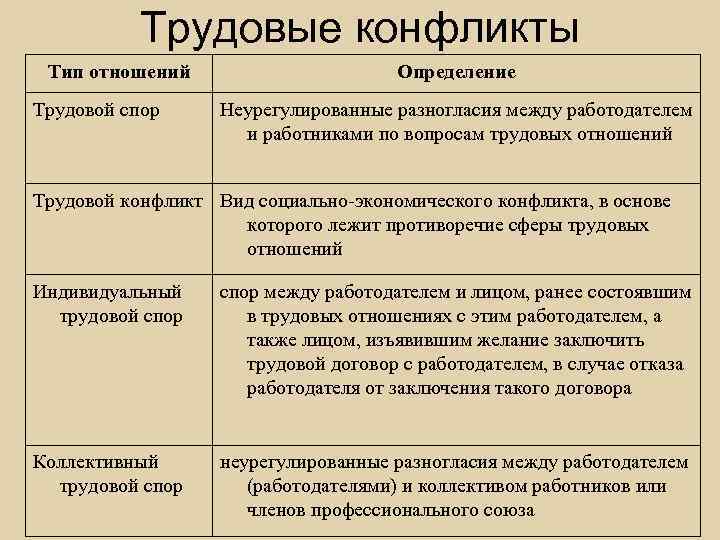 Трудовые конфликты

| Тип отношений | Определение |
|---|---|
| Трудовой спор | Неурегулированные разногласия между работодателем и работниками по вопросам трудовых отношений |
| Трудовой конфликт | Вид социально-экономического конфликта, в основе которого лежит противоречие сферы трудовых отношений |
| Индивидуальный трудовой спор | спор между работодателем и лицом, ранее состоявшим в трудовых отношениях с этим работодателем, а также лицом, изъявившим желание заключить трудовой договор с работодателем, в случае отказа работодателя от заключения такого договора |
| Коллективный трудовой спор | неурегулированные разногласия между работодателем (работодателями) и коллективом работников или членов профессионального союза |